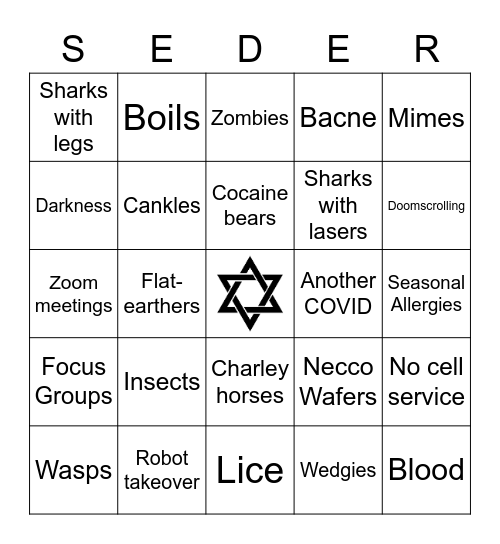 | S | E | D | E | R |
|---|---|---|---|---|
| Sharks with legs | Boils | Zombies | Bacne | Mimes |
| Darkness | Cankles | Cocaine bears | Sharks with lasers | Doomscrolling |
| Zoom meetings | Flat-earthers | | Another COVID | Seasonal Allergies |
| Focus Groups | Insects | Charley horses | Necco Wafers | No cell service |
| Wasps | Robot takeover | Lice | Wedgies | Blood |